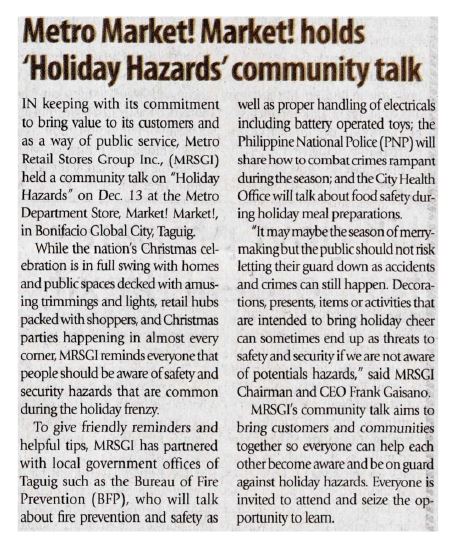 Metro Market! Market! holds 'Holiday Hazards' community talk

IN keeping with its commitment to bring value to its customers and as a way of public service, Metro Retail Stores Group Inc., (MRSGI) held a community talk on "Holiday Hazards" on Dec. 13 at the Metro Department Store, Market! Market!, in Bonifacio Global City, Taguig.

While the nation's Christmas celebration is in full swing with homes and public spaces decked with amusing trimmings and lights, retail hubs packed with shoppers, and Christmas parties happening in almost every corner, MRSGI reminds everyone that people should be aware of safety and security hazards that are common during the holiday frenzy.

To give friendly reminders and helpful tips, MRSGI has partnered with local government offices of Taguig such as the Bureau of Fire Prevention (BFP), who will talk about fire prevention and safety as well as proper handling of electricals including battery operated toys; the Philippine National Police (PNP) will share how to combat crimes rampant during the season; and the City Health Office will talk about food safety during holiday meal preparations.

"It may maybe the season of merrymaking but the public should not risk letting their guard down as accidents and crimes can still happen. Decorations, presents, items or activities that are intended to bring holiday cheer can sometimes end up as threats to safety and security if we are not aware of potentials hazards," said MRSGI Chairman and CEO Frank Gaisano.

MRSGI's community talk aims to bring customers and communities together so everyone can help each other become aware and be on guard against holiday hazards. Everyone is invited to attend and seize the opportunity to learn.